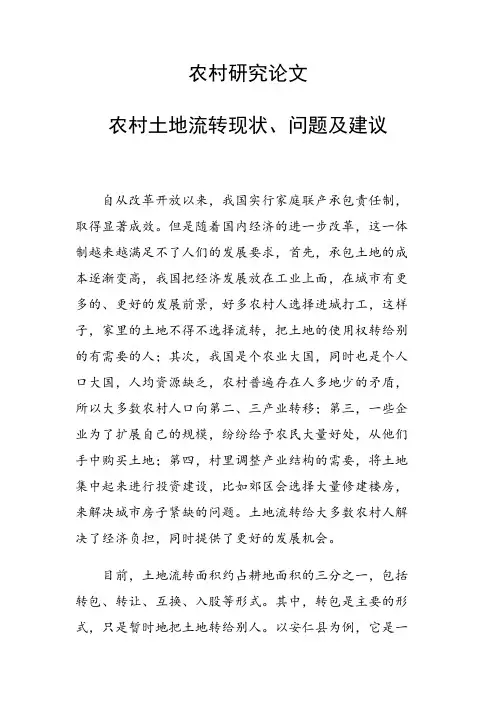 农村研究论文

农村土地流转现状、问题及建议

自从改革开放以来，我国实行家庭联产承包责任制，取得显著成效。但是随着国内经济的进一步改革，这一体制越来越满足不了人们的发展要求，首先，承包土地的成本逐渐变高，我国把经济发展放在工业上面，在城市有更多的、更好的发展前景，好多农村人选择进城打工，这样子，家里的土地不得不选择流转，把土地的使用权转给别的有需要的人；其次，我国是个农业大国，同时也是个人口大国，人均资源缺乏，农村普遍存在人多地少的矛盾，所以大多数农村人口向第二、三产业转移；第三，一些企业为了扩展自己的规模，纷纷给予农民大量好处，从他们手中购买土地；第四，村里调整产业结构的需要，将土地集中起来进行投资建设，比如郊区会选择大量修建楼房，来解决城市房子紧缺的问题。土地流转给大多数农村人解决了经济负担，同时提供了更好的发展机会。

目前，土地流转面积约占耕地面积的三分之一，包括转包、转让、互换、入股等形式。其中，转包是主要的形式，只是暂时地把土地转给别人。以安仁县为例，它是一